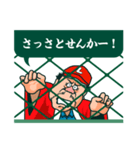 さっさとせんかー！